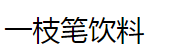 一枝笔饮料